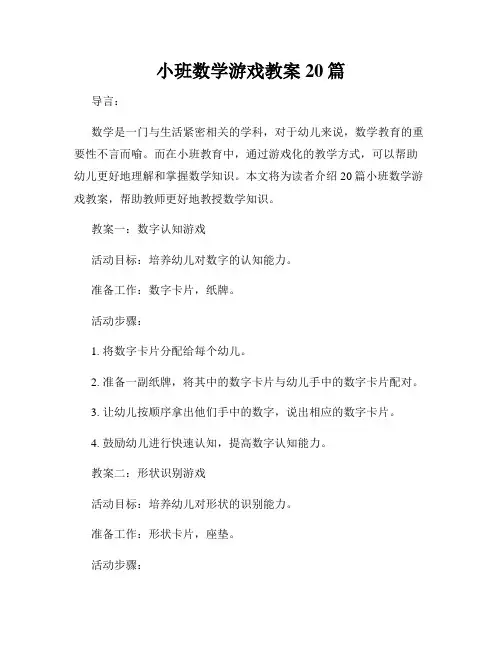 小班数学游戏教案 20 篇

导言：

数学是一门与生活紧密相关的学科，对于幼儿来说，数学教育的重要性不言而喻。而在小班教育中，通过游戏化的教学方式，可以帮助幼儿更好地理解和掌握数学知识。本文将为读者介绍 20 篇小班数学游戏教案，帮助教师更好地教授数学知识。

教案一：数字认知游戏

活动目标：培养幼儿对数字的认知能力。

准备工作：数字卡片，纸牌。

活动步骤：

1. 将数字卡片分配给每个幼儿。

2. 准备一副纸牌，将其中的数字卡片与幼儿手中的数字卡片配对。

3. 让幼儿按顺序拿出他们手中的数字，说出相应的数字卡片。

4. 鼓励幼儿进行快速认知，提高数字认知能力。

教案二：形状识别游戏

活动目标：培养幼儿对形状的识别能力。

准备工作：形状卡片，座垫。

活动步骤：